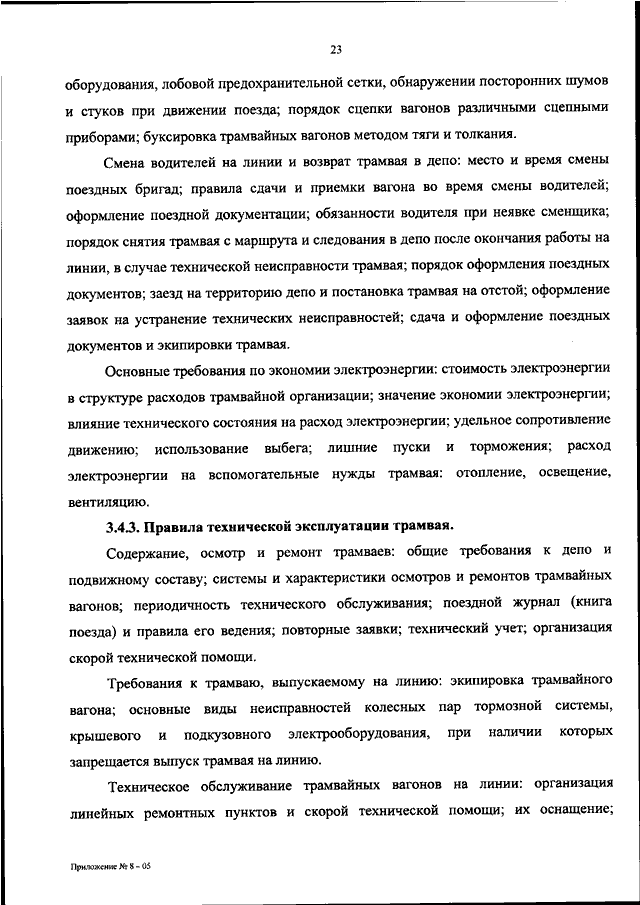 23

оборудования, лобовой предохранительной сетки, обнаружении посторонних шумов и стуков при движении поезда; порядок сцепки вагонов различными сцепными приборами; буксировка трамвайных вагонов методом тяги и толкания.

Смена водителей на линии и возврат трамвая в депо: место и время смены поездных бригад; правила сдачи и приемки вагона во время смены водителей; оформление поездной документации; обязанности водителя при неявке сменщика; порядок снятия трамвая с маршрута и следования в депо после окончания работы на линии, в случае технической неисправности трамвая; порядок оформления поездных документов; заезд на территорию депо и постановка трамвая на отстой; оформление заявок на устранение технических неисправностей; сдача и оформление поездных документов и экипировки трамвая.

Основные требования по экономии электроэнергии: стоимость электроэнергии в структуре расходов трамвайной организации; значение экономии электроэнергии; влияние технического состояния на расход электроэнергии; удельное сопротивление движению; использование выбега; лишние пуски и торможения; расход электроэнергии на вспомогательные нужды трамвая: отопление, освещение, вентиляцию.

3.4.3. Правила технической эксплуатации трамвая.

Содержание, осмотр и ремонт трамваев: общие требования к депо и подвижному составу; системы и характеристики осмотров и ремонтов трамвайных вагонов; периодичность технического обслуживания; поездной журнал (книга поезда) и правила его ведения; повторные заявки; технический учет; организация скорой технической помощи.

Требования к трамваю, выпускаемому на линию: экипировка трамвайного вагона; основные виды неисправностей колесных пар тормозной системы, крышевого и подкузовного электрооборудования, при наличии которых запрещается выпуск трамвая на линию.

Техническое обслуживание трамвайных вагонов на линии: организация линейных ремонтных пунктов и скорой технической помощи; их оснащение;

Приложение № 8 – 05